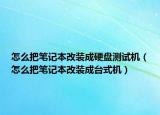 怎么把笔记本改装成硬盘测试机（怎么把笔记本改装成台式机）